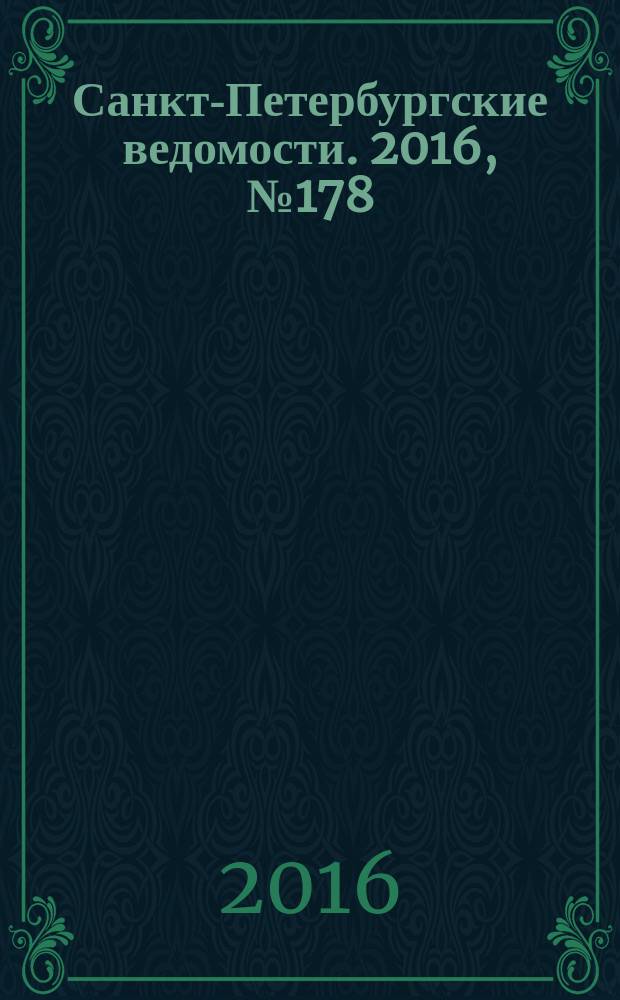 Санкт-Петербургские ведомости. 2016, №178

2016